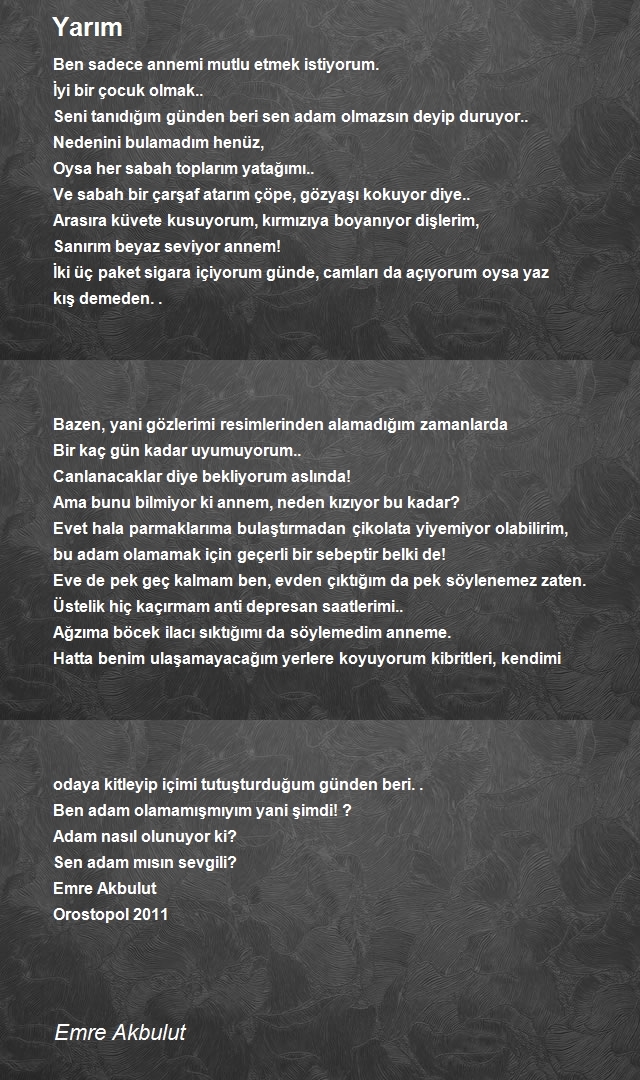 Yarım

Ben sadece annemi mutlu etmek istiyorum.
İyi bir çocuk olmak..
Seni tanıdığım günden beri sen adam olmazsın deyip duruyor..
Nedenini bulamadım henüz,
Oysa her sabah toplarım yatağımı..
Ve sabah bir çarşaf atarım çöpe, gözyaşı kokuyor diye..
Arasıra küvete kusuyorum, kırmızıya boyanıyor dişlerim,
Sanırım beyaz seviyor annem!
İki üç paket sigara içiyorum günde, camları da açıyorum oysa yaz kış demeden. .

Bazen, yani gözlerimi resimlerinden alamadığım zamanlarda
Bir kaç gün kadar uyumuyorum..
Canlanacaklar diye bekliyorum aslında!
Ama bunu bilmiyor ki annem, neden kızıyor bu kadar?
Evet hala parmaklarıma bulaştırmadan çikolata yiyemiyor olabilirim,
bu adam olamamak için geçerli bir sebeptir belki de!
Eve de pek geç kalmam ben, evden çıktığım da pek söylenemez zaten.
Üstelik hiç kaçırmam anti depresan saatlerimi..
Ağzıma böcek ilacı sıktığımı da söylemedim anneme.
Hatta benim ulaşamayacağım yerlere koyuyorum kibritleri, kendimi

odaya kitleyip içimi tutuşturduğum günden beri. .
Ben adam olamamışmıyım yani şimdi! ?
Adam nasıl olunuyor ki?
Sen adam mısın sevgili?
Emre Akbulut
Orostopol 2011

Emre Akbulut